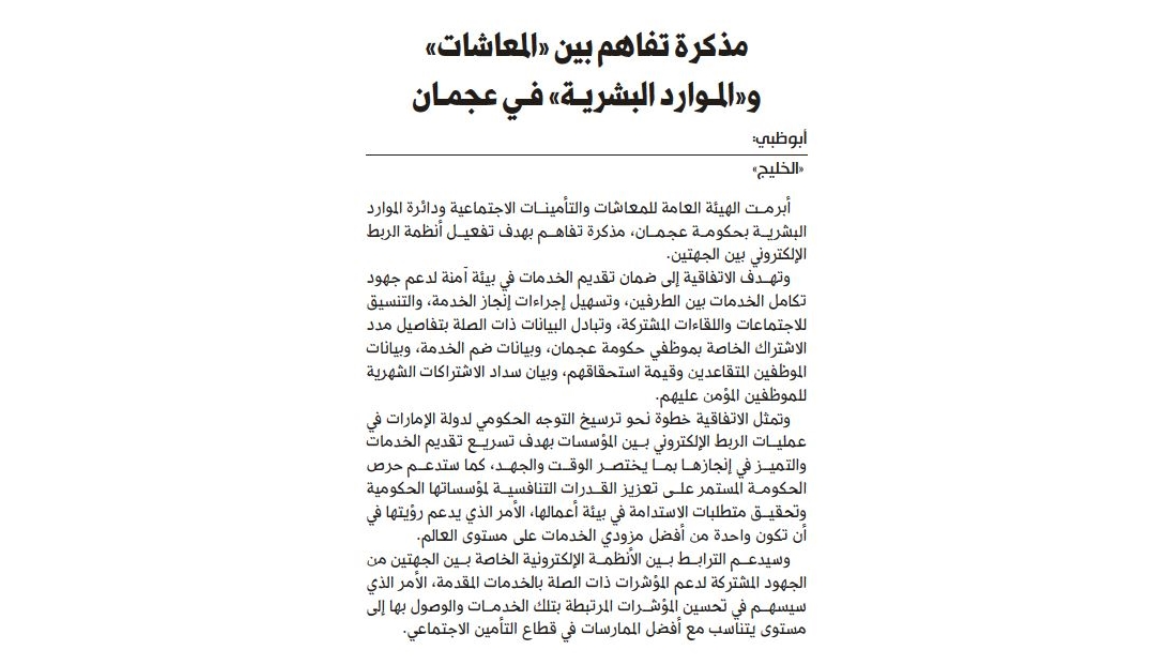 مذكرة تفاهم بين «المعاشات» و«الموارد البشرية» في عجمان

أبوظبي:
«الخليج»

أبرمت الهيئة العامة للمعاشات والتأمينات الاجتماعية ودائرة الموارد البشرية بحكومة عجمان، مذكرة تفاهم بهدف تفعيل أنظمة الربط الإلكتروني بين الجهتين.

وتهدف الاتفاقية إلى ضمان تقديم الخدمات في بيئة آمنة لدعم جهود تكامل الخدمات بين الطرفين، وتسهيل إجراءات إنجاز الخدمة، والتنسيق للاجتماعات واللقاءات المشتركة، وتبادل البيانات ذات الصلة بتفاصيل مدد الاشتراك الخاصة بموظفي حكومة عجمان، وبيانات ضم الخدمة، وبيانات الموظفين المتقاعدين وقيمة استحقاقهم، وبيان سداد الاشتراكات الشهرية للموظفين المؤمن عليهم.

وتمثل الاتفاقية خطوة نحو ترسيخ التوجه الحكومي لدولة الإمارات في عمليات الربط الإلكتروني بين المؤسسات بهدف تسريع تقديم الخدمات والتميز في إنجازها بما يختصر الوقت والجهد، كما ستدعم حرص الحكومة المستمر على تعزيز القدرات التنافسية لمؤسساتها الحكومية وتحقيق متطلبات الاستدامة في بيئة أعمالها، الأمر الذي يدعم رؤيتها في أن تكون واحدة من أفضل مزودي الخدمات على مستوى العالم.

وسيدعم الترابط بين الأنظمة الإلكترونية الخاصة بين الجهتين من الجهود المشتركة لدعم المؤشرات ذات الصلة بالخدمات المقدمة، الأمر الذي سيسهم في تحسين المؤشرات المرتبطة بتلك الخدمات والوصول بها إلى مستوى يتناسب مع أفضل الممارسات في قطاع التأمين الاجتماعي.